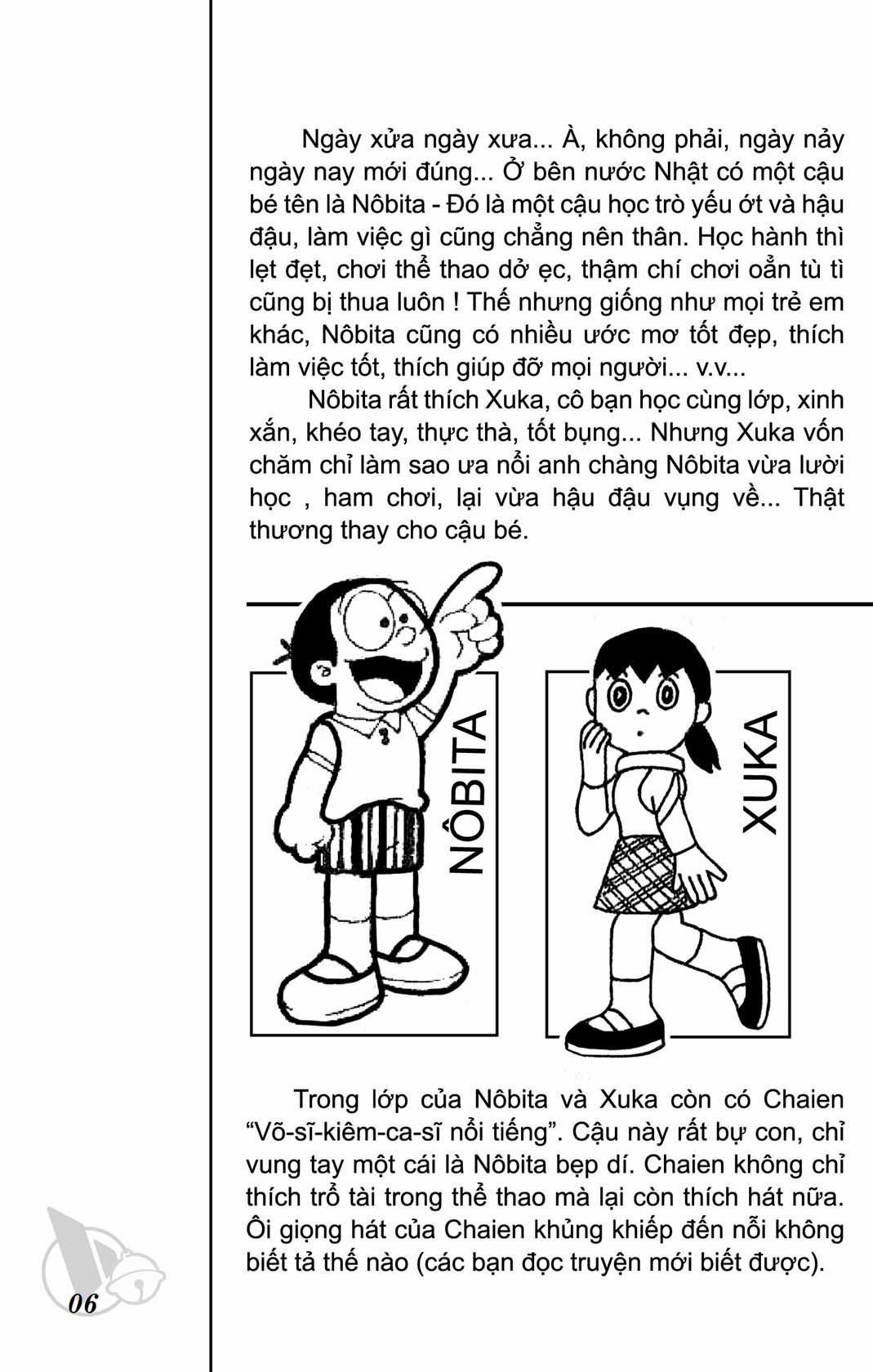 Ngày xửa ngày xưa... À, không phải, ngày nảy ngày nay mới đúng... Ở bên nước Nhật có một cậu bé tên là Nôbita - Đó là một cậu học trò yếu ớt và hậu đậu, làm việc gì cũng chẳng nên thân. Học hành thì lẹt đẹt, chơi thể thao dở ẹc, thậm chí chơi oẳn tù tì cũng bị thua luôn ! Thế nhưng giống như mọi trẻ em khác, Nôbita cũng có nhiều ước mơ tốt đẹp, thích làm việc tốt, thích giúp đỡ mọi người... v.v...

Nôbita rất thích Xuka, cô bạn học cùng lớp, xinh xắn, khéo tay, thực thà, tốt bụng... Nhưng Xuka vốn chăm chỉ làm sao ưa nổi anh chàng Nôbita vừa lười học , ham chơi, lại vừa hậu đậu vụng về... Thật thương thay cho cậu bé.

NÔBITA

XUKA

Trong lớp của Nôbita và Xuka còn có Chaien “Võ-sĩ-kiêm-ca-sĩ nổi tiếng”. Cậu này rất bự con, chỉ vung tay một cái là Nôbita bẹp dí. Chaien không chỉ thích trổ tài trong thể thao mà lại còn thích hát nữa. Ôi giọng hát của Chaien khủng khiếp đến nỗi không biết tả thế nào (các bạn đọc truyện mới biết được).

06